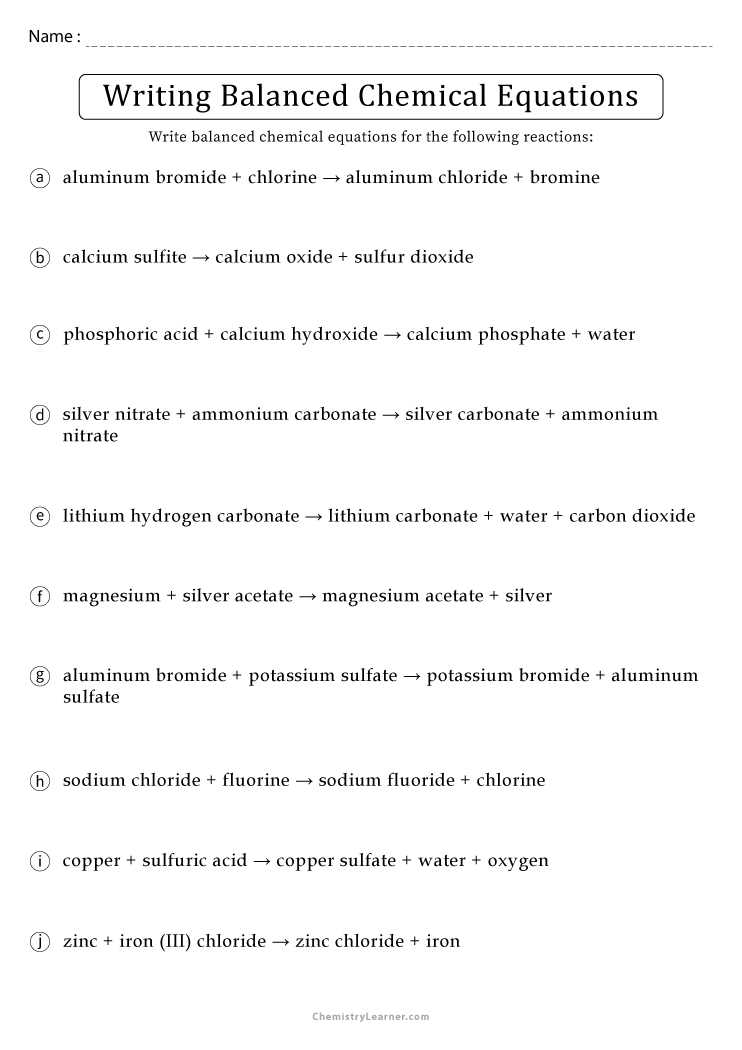 Name : ____

Writing Balanced Chemical Equations

Write balanced chemical equations for the following reactions:

a aluminum bromide + chlorine → aluminum chloride + bromine

b calcium sulfite → calcium oxide + sulfur dioxide

c phosphoric acid + calcium hydroxide → calcium phosphate + water

d silver nitrate + ammonium carbonate → silver carbonate + ammonium nitrate

e lithium hydrogen carbonate → lithium carbonate + water + carbon dioxide

f magnesium + silver acetate → magnesium acetate + silver

g aluminum bromide + potassium sulfate → potassium bromide + aluminum sulfate

h sodium chloride + fluorine → sodium fluoride + chlorine

i copper + sulfuric acid → copper sulfate + water + oxygen

j zinc + iron (III) chloride → zinc chloride + iron

ChemistryLearner.com